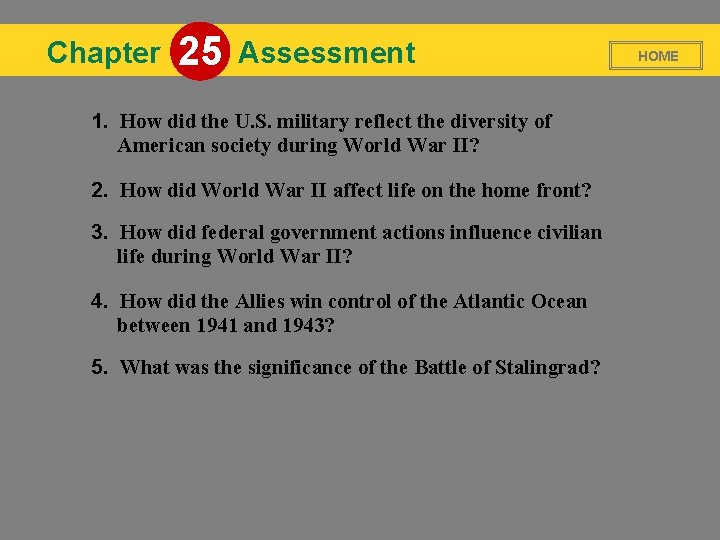 Chapter 25 Assessment

HOME

1. How did the U.S. military reflect the diversity of American society during World War II?

2. How did World War II affect life on the home front?

3. How did federal government actions influence civilian life during World War II?

4. How did the Allies win control of the Atlantic Ocean between 1941 and 1943?

5. What was the significance of the Battle of Stalingrad?